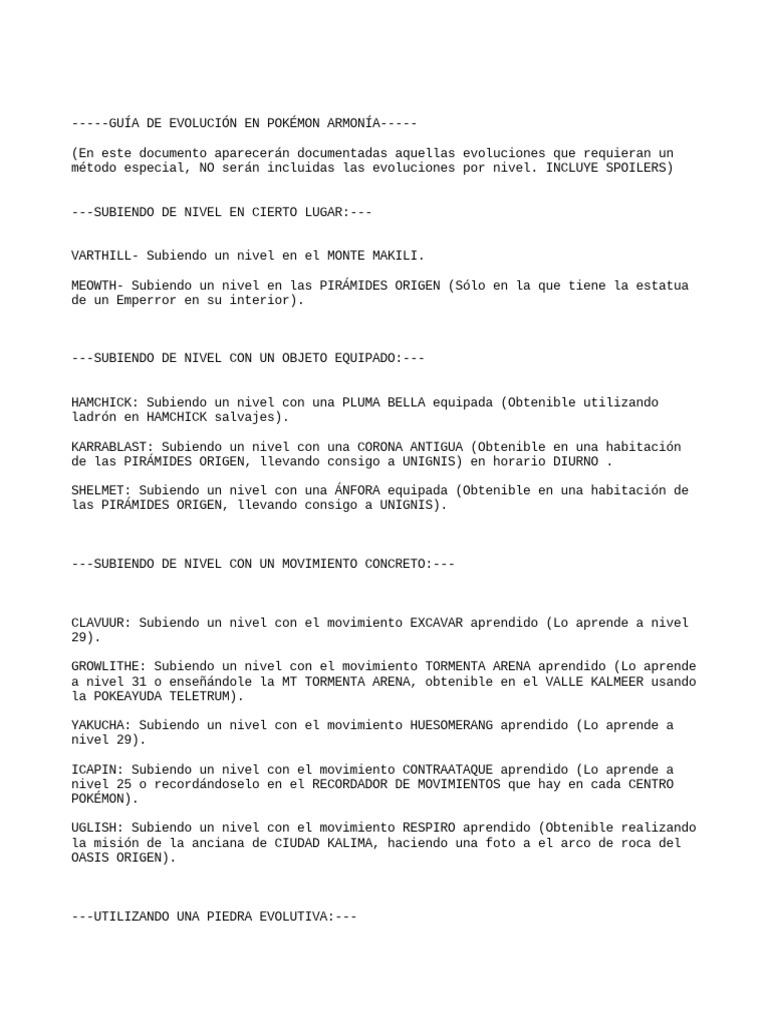 -----GUÍA DE EVOLUCIÓN EN POKÉMON ARMONÍA-----

(En este documento aparecerán documentadas aquellas evoluciones que requieran un método especial, NO serán incluidas las evoluciones por nivel. INCLUYE SPOILERS)

---SUBIENDO DE NIVEL EN CIERTO LUGAR:---

VARTHILL- Subiendo un nivel en el MONTE MAKILI.

MEOWTH- Subiendo un nivel en las PIRÁMIDES ORIGEN (Sólo en la que tiene la estatua de un Emperror en su interior).

---SUBIENDO DE NIVEL CON UN OBJETO EQUIPADO:---

HAMCHICK: Subiendo un nivel con una PLUMA BELLA equipada (Obtenible utilizando ladrón en HAMCHICK salvajes).

KARRABLAST: Subiendo un nivel con una CORONA ANTIGUA (Obtenible en una habitación de las PIRÁMIDES ORIGEN, llevando consigo a UNIGNIS) en horario DIURNO .

SHELMET: Subiendo un nivel con una ÁNFORA equipada (Obtenible en una habitación de las PIRÁMIDES ORIGEN, llevando consigo a UNIGNIS).

---SUBIENDO DE NIVEL CON UN MOVIMIENTO CONCRETO:---

CLAVUUR: Subiendo un nivel con el movimiento EXCAVAR aprendido (Lo aprende a nivel 29).

GROWLITHE: Subiendo un nivel con el movimiento TORMENTA ARENA aprendido (Lo aprende a nivel 31 o enseñándole la MT TORMENTA ARENA, obtenible en el VALLE KALMEER usando la POKEAYUDA TELETRUM).

YAKUCHA: Subiendo un nivel con el movimiento HUESOMERANG aprendido (Lo aprende a nivel 29).

ICAPIN: Subiendo un nivel con el movimiento CONTRAATAQUE aprendido (Lo aprende a nivel 25 o recordándoselo en el RECORDADOR DE MOVIMIENTOS que hay en cada CENTRO POKÉMON).

UGLISH: Subiendo un nivel con el movimiento RESPIRO aprendido (Obtenible realizando la misión de la anciana de CIUDAD KALIMA, haciendo una foto a el arco de roca del OASIS ORIGEN).

---UTILIZANDO UNA PIEDRA EVOLUTIVA:---